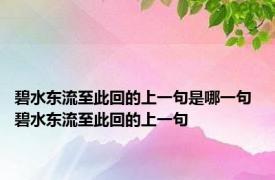 碧水东流至此回的上一句是哪一句 碧水东流至此回的上一句